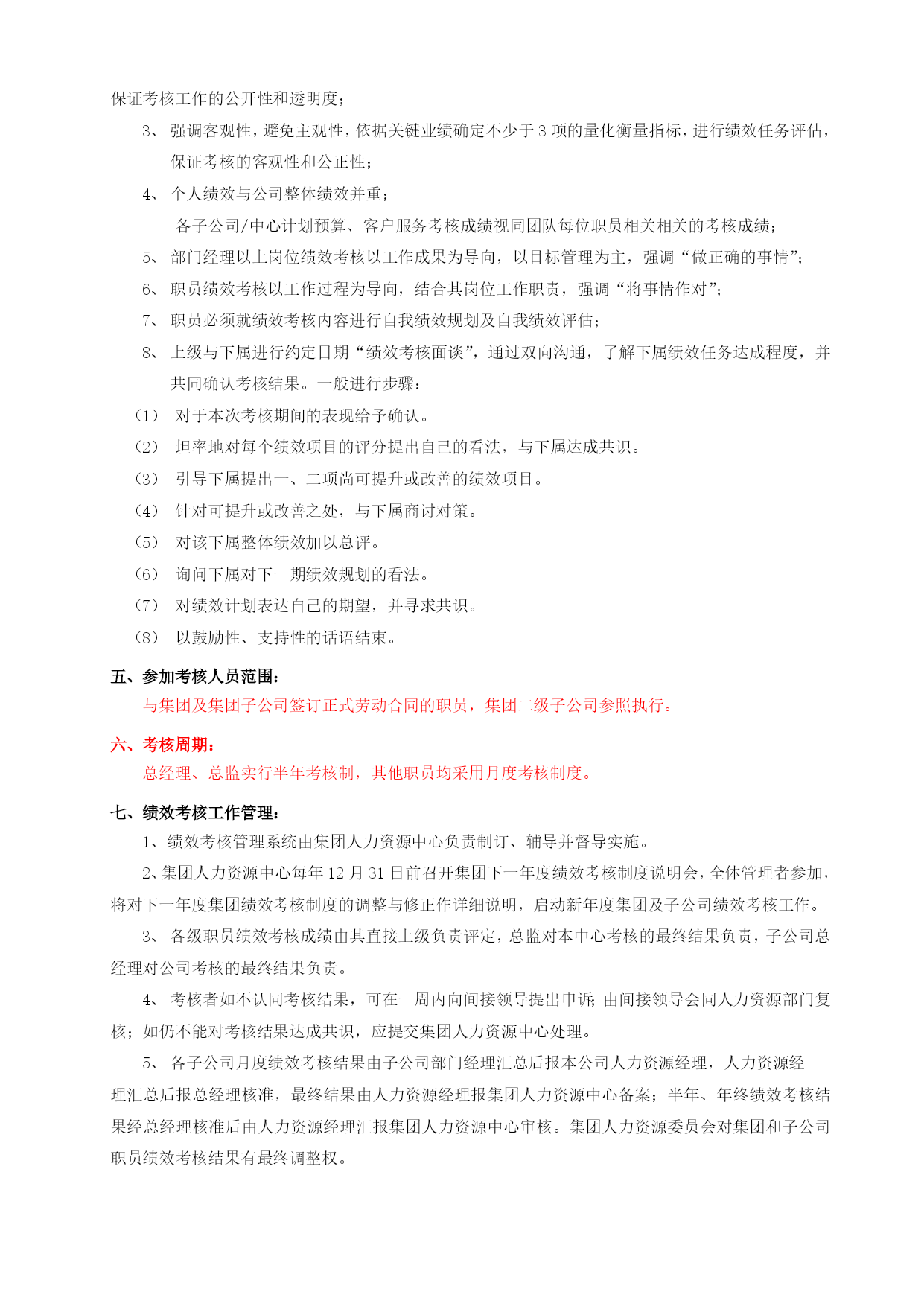 保证考核工作的公开性和透明度；

3、 强调客观性，避免主观性，依据关键业绩确定不少于 3 项的量化衡量指标，进行绩效任务评估，保证考核的客观性和公正性；

4、 个人绩效与公司整体绩效并重；

各子公司/中心计划预算、客户服务考核成绩视同团队每位职员相关相关的考核成绩；

5、 部门经理以上岗位绩效考核以工作成果为导向，以目标管理为主，强调“做正确的事情”；

6、 职员绩效考核以工作过程为导向，结合其岗位工作职责，强调“将事情作对”；

7、 职员必须就绩效考核内容进行自我绩效规划及自我绩效评估；

8、 上级与下属进行约定日期“绩效考核面谈”，通过双向沟通，了解下属绩效任务达成程度，并共同确认考核结果。一般进行步骤：

（1） 对于本次考核期间的表现给予确认。

（2） 坦率地对每个绩效项目的评分提出自己的看法，与下属达成共识。

（3） 引导下属提出一、二项尚可提升或改善的绩效项目。

（4） 针对可提升或改善之处，与下属商讨对策。

（5） 对该下属整体绩效加以总评。

（6） 询问下属对下一期绩效规划的看法。

（7） 对绩效计划表达自己的期望，并寻求共识。

（8） 以鼓励性、支持性的话语结束。

五、参加考核人员范围：

与集团及集团子公司签订正式劳动合同的职员，集团二级子公司参照执行。

六、考核周期：

总经理、总监实行半年考核制，其他职员均采用月度考核制度。

七、绩效考核工作管理：

1、绩效考核管理系统由集团人力资源中心负责制订、辅导并督导实施。

2、集团人力资源中心每年 12 月 31 日前召开集团下一年度绩效考核制度说明会，全体管理者参加，将对下一年度集团绩效考核制度的调整与修正作详细说明，启动新年度集团及子公司绩效考核工作。

3、 各级职员绩效考核成绩由其直接上级负责评定，总监对本中心考核的最终结果负责，子公司总经理对公司考核的最终结果负责。

4、 考核者如不认同考核结果，可在一周内向间接领导提出申诉；由间接领导会同人力资源部门复核；如仍不能对考核结果达成共识，应提交集团人力资源中心处理。

5、 各子公司月度绩效考核结果由子公司部门经理汇总后报本公司人力资源经理，人力资源经理汇总后报总经理核准，最终结果由人力资源经理报集团人力资源中心备案；半年、年终绩效考核结果经总经理核准后由人力资源经理汇报集团人力资源中心审核。集团人力资源委员会对集团和子公司职员绩效考核结果有最终调整权。